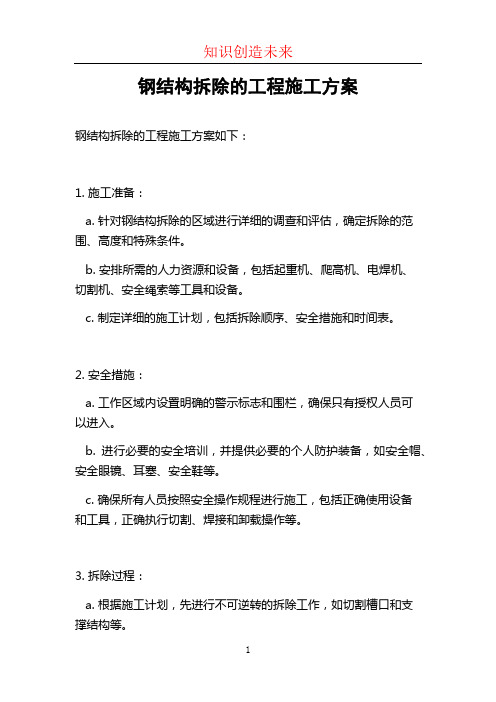 知识创造未来

钢结构拆除的工程施工方案

钢结构拆除的工程施工方案如下：

1. 施工准备：

a. 针对钢结构拆除的区域进行详细的调查和评估，确定拆除的范围、高度和特殊条件。

b. 安排所需的人力资源和设备，包括起重机、爬高机、电焊机、切割机、安全绳索等工具和设备。

c. 制定详细的施工计划，包括拆除顺序、安全措施和时间表。

2. 安全措施：

a. 工作区域内设置明确的警示标志和围栏，确保只有授权人员可以进入。

b. 进行必要的安全培训，并提供必要的个人防护装备，如安全帽、安全眼镜、耳塞、安全鞋等。

c. 确保所有人员按照安全操作规程进行施工，包括正确使用设备和工具，正确执行切割、焊接和卸载操作等。

3. 拆除过程：

a. 根据施工计划，先进行不可逆转的拆除工作，如切割槽口和支撑结构等。

1